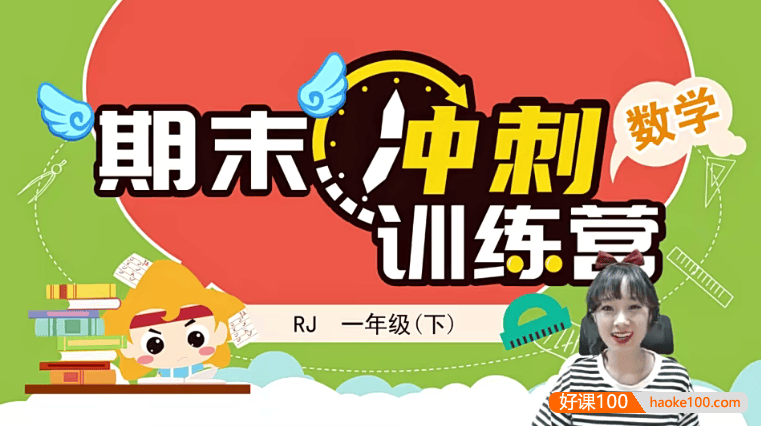 期末冲刺训练营

数学

RJ 一年级(下)

好课100 haoke100.com